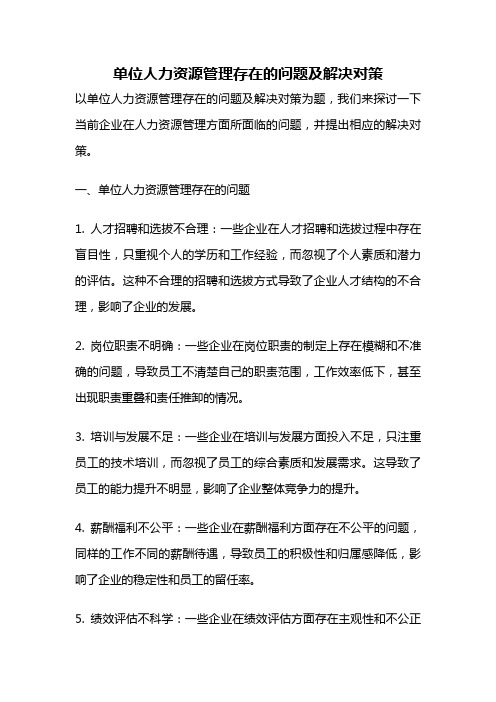 单位人力资源管理存在的问题及解决对策

以单位人力资源管理存在的问题及解决对策为题，我们来探讨一下当前企业在人力资源管理方面所面临的问题，并提出相应的解决对策。

一、单位人力资源管理存在的问题

1. 人才招聘和选拔不合理：一些企业在人才招聘和选拔过程中存在盲目性，只重视个人的学历和工作经验，而忽视了个人素质和潜力的评估。这种不合理的招聘和选拔方式导致了企业人才结构的不合理，影响了企业的发展。

2. 岗位职责不明确：一些企业在岗位职责的制定上存在模糊和不准确的问题，导致员工不清楚自己的职责范围，工作效率低下，甚至出现职责重叠和责任推卸的情况。

3. 培训与发展不足：一些企业在培训与发展方面投入不足，只注重员工的技术培训，而忽视了员工的综合素质和发展需求。这导致了员工的能力提升不明显，影响了企业整体竞争力的提升。

4. 薪酬福利不公平：一些企业在薪酬福利方面存在不公平的问题，同样的工作不同的薪酬待遇，导致员工的积极性和归属感降低，影响了企业的稳定性和员工的留任率。

5. 绩效评估不科学：一些企业在绩效评估方面存在主观性和不公正